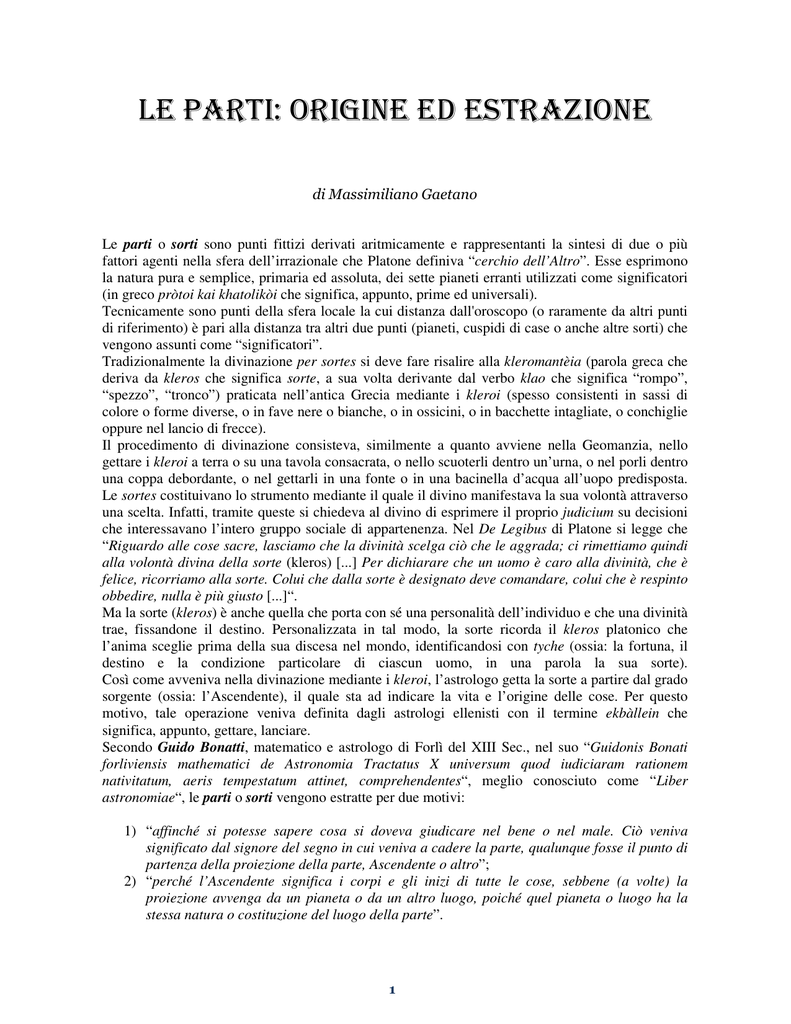 LE PARTI: ORIGINE ED ESTRAZIONE

di Massimiliano Gaetano

Le parti o sorti sono punti fittizi derivati aritmicamente e rappresentanti la sintesi di due o più fattori agenti nella sfera dell'irrazionale che Platone definiva "cerchio dell'Altro". Esse esprimono la natura pura e semplice, primaria ed assoluta, dei sette pianeti erranti utilizzati come significatori (in greco pròtoi kai khatolikòi che significa, appunto, prime ed universali).
Tecnicamente sono punti della sfera locale la cui distanza dall'oroscopo (o raramente da altri punti di riferimento) è pari alla distanza tra altri due punti (pianeti, cuspidi di case o anche altre sorti) che vengono assunti come "significatori".
Tradizionalmente la divinazione per sortes si deve fare risalire alla kleromantèia (parola greca che deriva da kleros che significa sorte, a sua volta derivante dal verbo klao che significa "rompo", "spezzo", "tronco") praticata nell'antica Grecia mediante i kleroi (spesso consistenti in sassi di colore o forme diverse, o in fave nere o bianche, o in ossicini, o in bacchette intagliate, o conchiglie oppure nel lancio di frecce).
Il procedimento di divinazione consisteva, similmente a quanto avviene nella Geomanzia, nello gettare i kleroi a terra o su una tavola consacrata, o nello scuoterli dentro un'urna, o nel porli dentro una coppa debordante, o nel gettarli in una fonte o in una bacinella d'acqua all'uopo predisposta.
Le sortes costituivano lo strumento mediante il quale il divino manifestava la sua volontà attraverso una scelta. Infatti, tramite queste si chiedeva al divino di esprimere il proprio judicium su decisioni che interessavano l'intero gruppo sociale di appartenenza. Nel De Legibus di Platone si legge che "Riguardo alle cose sacre, lasciamo che la divinità scelga ciò che le aggrada; ci rimettiamo quindi alla volontà divina della sorte (kleros) [...] Per dichiarare che un uomo è caro alla divinità, che è felice, ricorriamo alla sorte. Colui che dalla sorte è designato deve comandare, colui che è respinto obbedire, nulla è più giusto [...]".
Ma la sorte (kleros) è anche quella che porta con sé una personalità dell'individuo e che una divinità trae, fissandone il destino. Personalizzata in tal modo, la sorte ricorda il kleros platonico che l'anima sceglie prima della sua discesa nel mondo, identificandosi con tyche (ossia: la fortuna, il destino e la condizione particolare di ciascun uomo, in una parola la sua sorte). Così come avveniva nella divinazione mediante i kleroi, l'astrologo getta la sorte a partire dal grado sorgente (ossia: l'Ascendente), il quale sta ad indicare la vita e l'origine delle cose. Per questo motivo, tale operazione veniva definita dagli astrologi ellenisti con il termine ekbàllein che significa, appunto, gettare, lanciare.
Secondo Guido Bonatti, matematico e astrologo di Forlì del XIII Sec., nel suo "Guidonis Bonati forliviensis mathematici de Astronomia Tractatus X universum quod iudiciaram rationem nativitatum, aeris tempestatum attinet, comprehendentes", meglio conosciuto come "Liber astronomiae", le parti o sorti vengono estratte per due motivi:

1) "affinché si potesse sapere cosa si doveva giudicare nel bene o nel male. Ciò veniva significato dal signore del segno in cui veniva a cadere la parte, qualunque fosse il punto di partenza della proiezione della parte, Ascendente o altro";
2) "perché l'Ascendente significa i corpi e gli inizi di tutte le cose, sebbene (a volte) la proiezione avvenga da un pianeta o da un altro luogo, poiché quel pianeta o luogo ha la stessa natura o costituzione del luogo della parte".

1